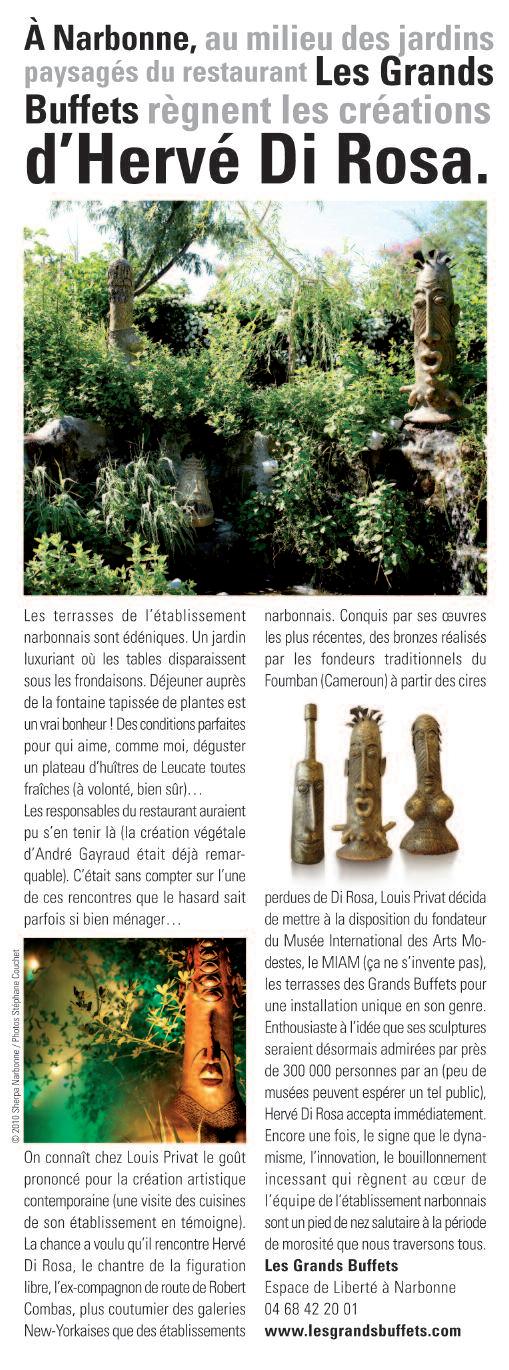 À Narbonne, au milieu des jardins paysagés du restaurant Les Grands Buffets règnent les créations d'Hervé Di Rosa.

Les terrasses de l'établissement narbonnais sont édéniques. Un jardin luxuriant où les tables disparaissent sous les frondaisons. Déjeuner auprès de la fontaine tapissée de plantes est un vrai bonheur ! Des conditions parfaites pour qui aime, comme moi, déguster un plateau d'huîtres de Leucate toutes fraîches (à volonté, bien sûr)…

Les responsables du restaurant auraient pu s'en tenir là (la création végétale d'André Gayraud était déjà remarquable). C'était sans compter sur l'une de ces rencontres que le hasard sait parfois si bien ménager…

© 2010 Sherpa Narbonne / Photos Stéphane Couchet

On connaît chez Louis Privat le goût prononcé pour la création artistique contemporaine (une visite des cuisines de son établissement en témoigne). La chance a voulu qu'il rencontre Hervé Di Rosa, le chantre de la figuration libre, l'ex-compagnon de route de Robert Combas, plus coutumier des galeries New-Yorkaises que des établissements narbonnais. Conquis par ses œuvres les plus récentes, des bronzes réalisés par les fondeurs traditionnels du Foumban (Cameroun) à partir des cires perdues de Di Rosa, Louis Privat décida de mettre à la disposition du fondateur du Musée International des Arts Modestes, le MIAM (ça ne s'invente pas), les terrasses des Grands Buffets pour une installation unique en son genre. Enthousiaste à l'idée que ses sculptures seraient désormais admirées par près de 300 000 personnes par an (peu de musées peuvent espérer un tel public), Hervé Di Rosa accepta immédiatement. Encore une fois, le signe que le dynamisme, l'innovation, le bouillonnement incessant qui règnent au cœur de l'équipe de l'établissement narbonnais sont un pied de nez salutaire à la période de morosité que nous traversons tous.

Les Grands Buffets
Espace de Liberté à Narbonne
04 68 42 20 01
www.lesgrandsbuffets.com